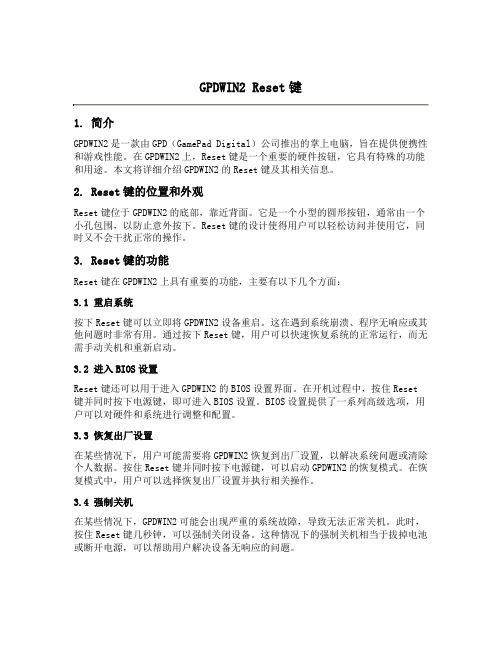 GPDWIN2 Reset 键

1. 简介

GPDWIN2 是一款由 GPD（GamePad Digital）公司推出的掌上电脑，旨在提供便携性和游戏性能。在 GPDWIN2 上，Reset 键是一个重要的硬件按钮，它具有特殊的功能和用途。本文将详细介绍 GPDWIN2 的 Reset 键及其相关信息。

2. Reset 键的位置和外观

Reset 键位于 GPDWIN2 的底部，靠近背面。它是一个小型的圆形按钮，通常由一个小孔包围，以防止意外按下。Reset 键的设计使得用户可以轻松访问并使用它，同时又不会干扰正常的操作。

3. Reset 键的功能

Reset 键在 GPDWIN2 上具有重要的功能，主要有以下几个方面：

3.1 重启系统

按下 Reset 键可以立即将 GPDWIN2 设备重启。这在遇到系统崩溃、程序无响应或其他问题时非常有用。通过按下 Reset 键，用户可以快速恢复系统的正常运行，而无需手动关机和重新启动。

3.2 进入 BIOS 设置

Reset 键还可以用于进入 GPDWIN2 的 BIOS 设置界面。在开机过程中，按住 Reset 键并同时按下电源键，即可进入 BIOS 设置。BIOS 设置提供了一系列高级选项，用户可以对硬件和系统进行调整和配置。

3.3 恢复出厂设置

在某些情况下，用户可能需要将 GPDWIN2 恢复到出厂设置，以解决系统问题或清除个人数据。按住 Reset 键并同时按下电源键，可以启动 GPDWIN2 的恢复模式。在恢复模式中，用户可以选择恢复出厂设置并执行相关操作。

3.4 强制关机

在某些情况下，GPDWIN2 可能会出现严重的系统故障，导致无法正常关机。此时，按住 Reset 键几秒钟，可以强制关闭设备。这种情况下的强制关机相当于拔掉电池或断开电源，可以帮助用户解决设备无响应的问题。